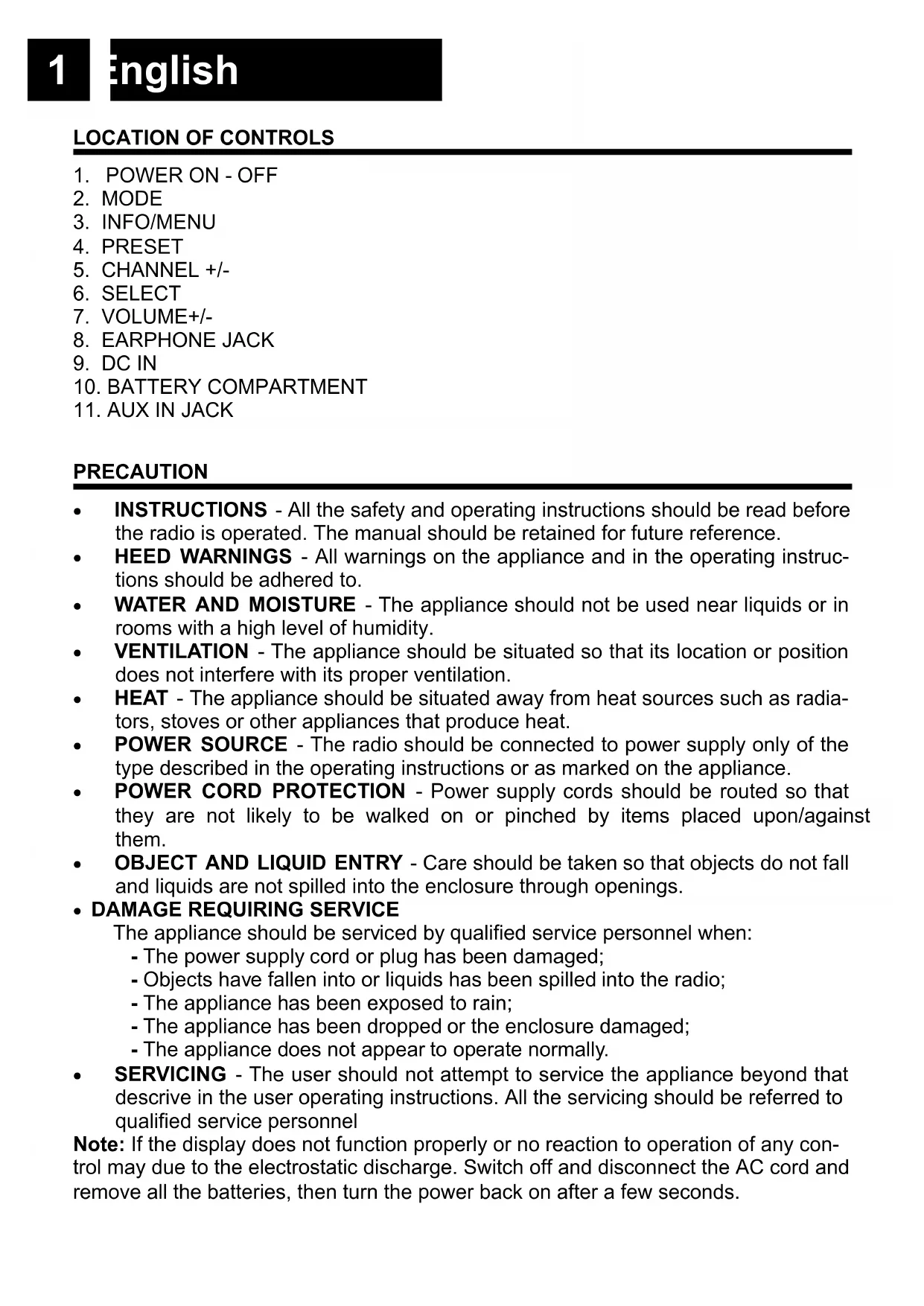 1 English

LOCATION OF CONTROLS

1. POWER ON - OFF
2. MODE
3. INFO/MENU
4. PRESET
5. CHANNEL +/-
6. SELECT
7. VOLUME+/-
8. EARPHONE JACK
9. DC IN
10. BATTERY COMPARTMENT
11. AUX IN JACK

PRECAUTION

• INSTRUCTIONS - All the safety and operating instructions should be read before the radio is operated. The manual should be retained for future reference.
• HEED WARNINGS - All warnings on the appliance and in the operating instructions should be adhered to.
• WATER AND MOISTURE - The appliance should not be used near liquids or in rooms with a high level of humidity.
• VENTILATION - The appliance should be situated so that its location or position does not interfere with its proper ventilation.
• HEAT - The appliance should be situated away from heat sources such as radiators, stoves or other appliances that produce heat.
• POWER SOURCE - The radio should be connected to power supply only of the type described in the operating instructions or as marked on the appliance.
• POWER CORD PROTECTION - Power supply cords should be routed so that they are not likely to be walked on or pinched by items placed upon/against them.
• OBJECT AND LIQUID ENTRY - Care should be taken so that objects do not fall and liquids are not spilled into the enclosure through openings.
• DAMAGE REQUIRING SERVICE
The appliance should be serviced by qualified service personnel when:
- The power supply cord or plug has been damaged;
- Objects have fallen into or liquids has been spilled into the radio;
- The appliance has been exposed to rain;
- The appliance has been dropped or the enclosure damaged;
- The appliance does not appear to operate normally.
• SERVICING - The user should not attempt to service the appliance beyond that descrive in the user operating instructions. All the servicing should be referred to qualified service personnel
Note: If the display does not function properly or no reaction to operation of any control may due to the electrostatic discharge. Switch off and disconnect the AC cord and remove all the batteries, then turn the power back on after a few seconds.